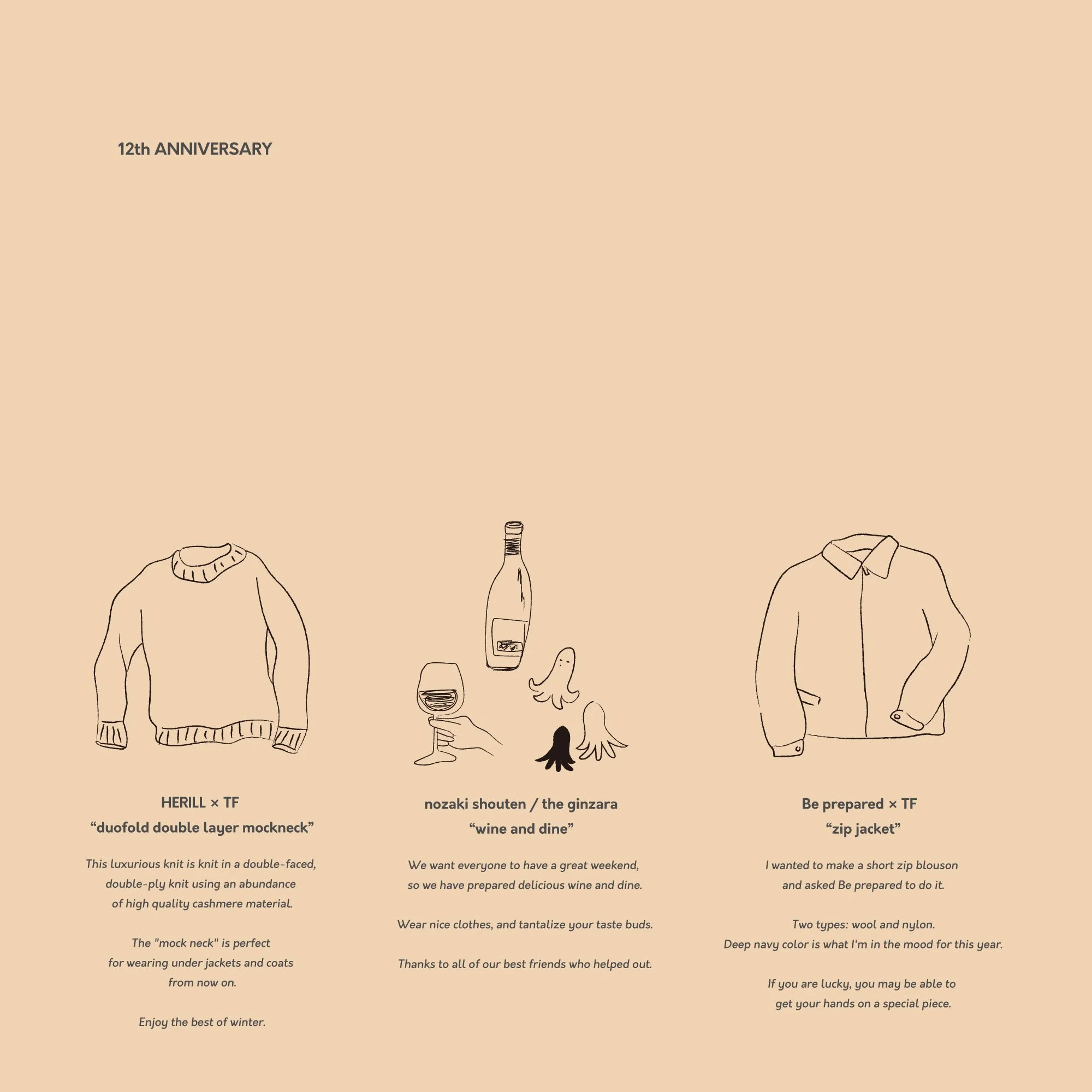 12th ANNIVERSARY

HERILL × TF
“duofold double layer mockneck”

This luxurious knit is knit in a double-faced, double-ply knit using an abundance of high quality cashmere material.

The "mock neck" is perfect for wearing under jackets and coats from now on.

Enjoy the best of winter.

nozaki shouten / the ginzara
“wine and dine”

We want everyone to have a great weekend, so we have prepared delicious wine and dine.

Wear nice clothes, and tantalize your taste buds.

Thanks to all of our best friends who helped out.

Be prepared × TF
“zip jacket”

I wanted to make a short zip blouson and asked Be prepared to do it.

Two types: wool and nylon.
Deep navy color is what I'm in the mood for this year.

If you are lucky, you may be able to get your hands on a special piece.